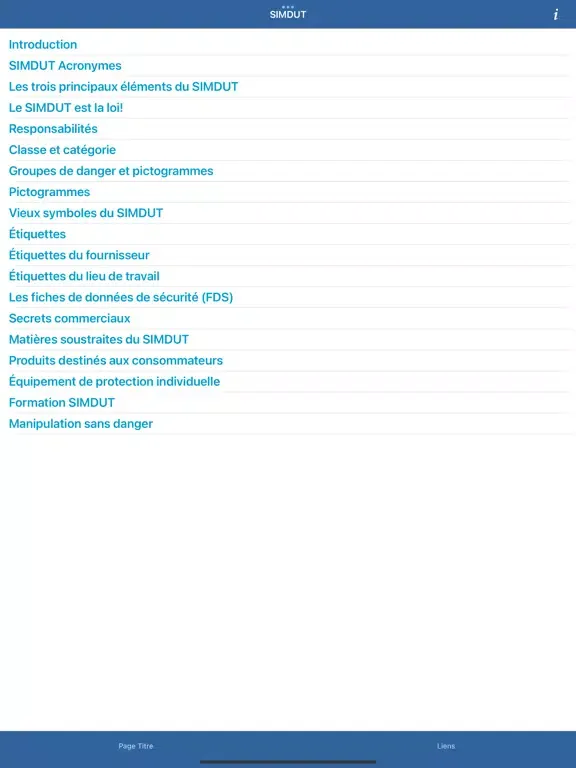 SIMDUT

i

Introduction
SIMDUT Acronymes
Les trois principaux éléments du SIMDUT
Le SIMDUT est la loi!
Responsabilités
Classe et catégorie
Groupes de danger et pictogrammes
Pictogrammes
Vieux symboles du SIMDUT
Étiquettes
Étiquettes du fournisseur
Étiquettes du lieu de travail
Les fiches de données de sécurité (FDS)
Secrets commerciaux
Matières soustraites du SIMDUT
Produits destinés aux consommateurs
Équipement de protection individuelle
Formation SIMDUT
Manipulation sans danger

Page Titre

Liens